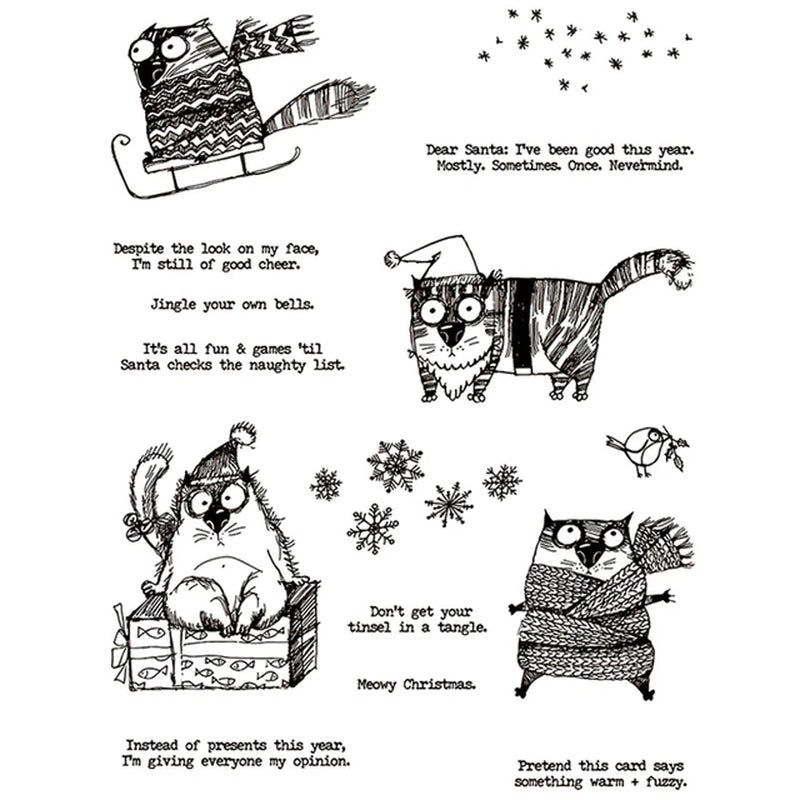 Dear Santa: I've been good this year.
Mostly. Sometimes. Once. Nevermind.

Despite the look on my face,
I'm still of good cheer.

Jingle your own bells.

It's all fun & games 'til
Santa checks the naughty list.

Don't get your
tinsel in a tangle.

Meowy Christmas.

Instead of presents this year,
I'm giving everyone my opinion.

Pretend this card says
something warm + fuzzy.